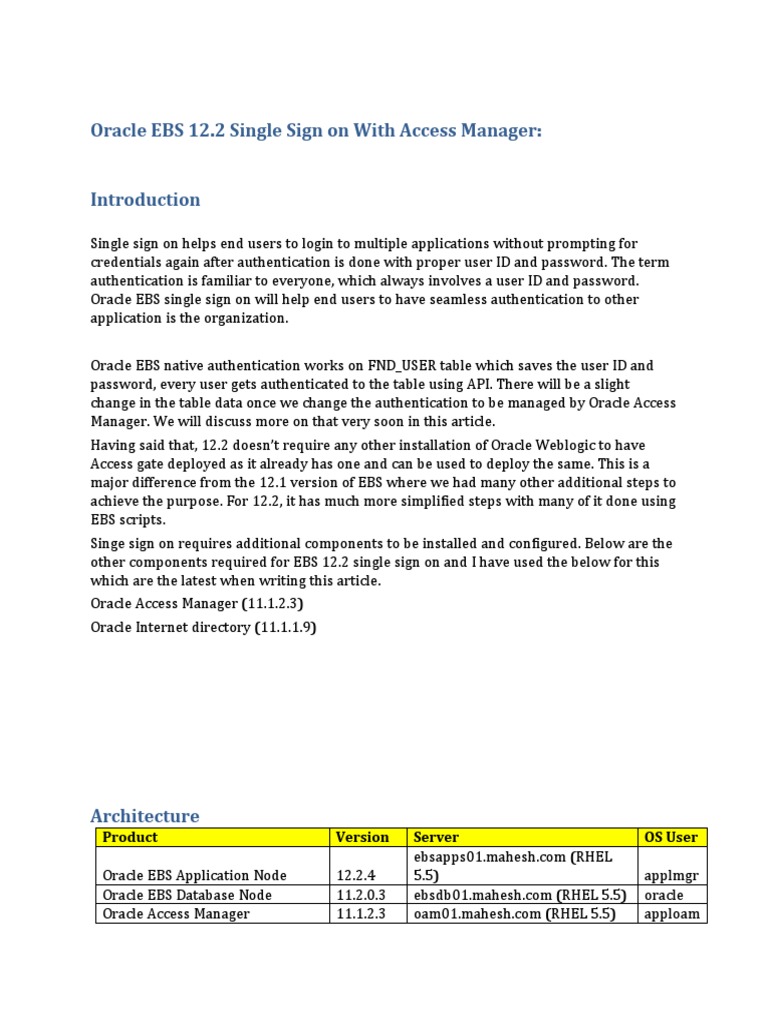 Oracle EBS 12.2 Single Sign on With Access Manager:

Introduction

Single sign on helps end users to login to multiple applications without prompting for credentials again after authentication is done with proper user ID and password. The term authentication is familiar to everyone, which always involves a user ID and password. Oracle EBS single sign on will help end users to have seamless authentication to other application is the organization.

Oracle EBS native authentication works on FND_USER table which saves the user ID and password, every user gets authenticated to the table using API. There will be a slight change in the table data once we change the authentication to be managed by Oracle Access Manager. We will discuss more on that very soon in this article.

Having said that, 12.2 doesn't require any other installation of Oracle Weblogic to have Access gate deployed as it already has one and can be used to deploy the same. This is a major difference from the 12.1 version of EBS where we had many other additional steps to achieve the purpose. For 12.2, it has much more simplified steps with many of it done using EBS scripts.

Singe sign on requires additional components to be installed and configured. Below are the other components required for EBS 12.2 single sign on and I have used the below for this which are the latest when writing this article.

Oracle Access Manager (11.1.2.3)

Oracle Internet directory (11.1.1.9)

Architecture

| Product | Version | Server | OS User |
|---|---|---|---|
| Oracle EBS Application Node | 12.2.4 | ebsapps01.mahesh.com (RHEL 5.5) | applmgr |
| Oracle EBS Database Node | 11.2.0.3 | ebsdb01.mahesh.com (RHEL 5.5) | oracle |
| Oracle Access Manager | 11.1.2.3 | oam01.mahesh.com (RHEL 5.5) | apploam |